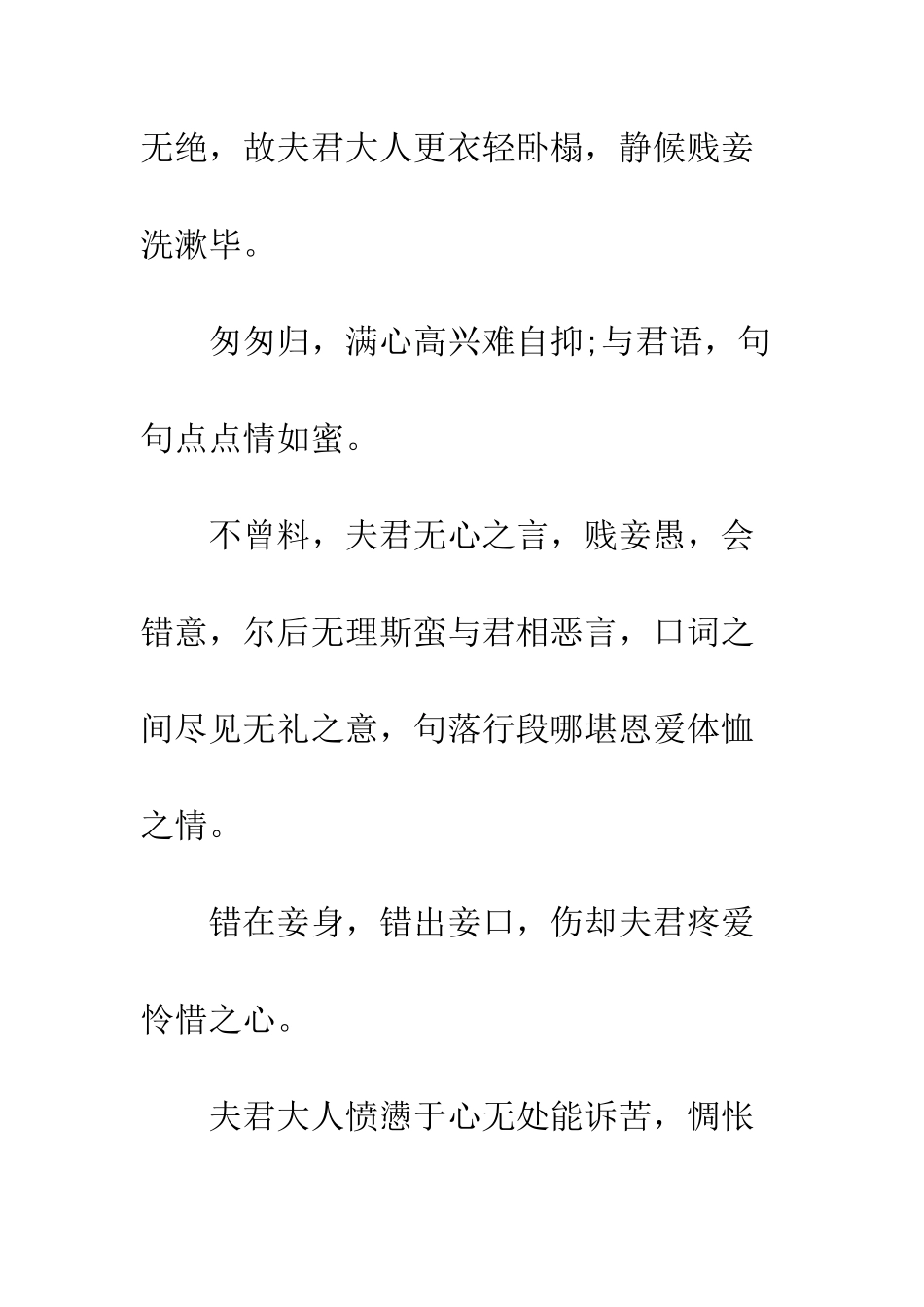 无绝，故夫君大人更衣轻卧榻，静候贱妾洗漱毕。

匆匆归，满心高兴难自抑;与君语，句句点点情如蜜。

不曾料，夫君无心之言，贱妾愚，会错意，尔后无理斯蛮与君相恶言，口词之间尽见无礼之意，句落行段哪堪恩爱体恤之情。

错在妾身，错出妾口，伤却夫君疼爱怜惜之心。

夫君大人愤懑于心无处能诉苦，惆怅